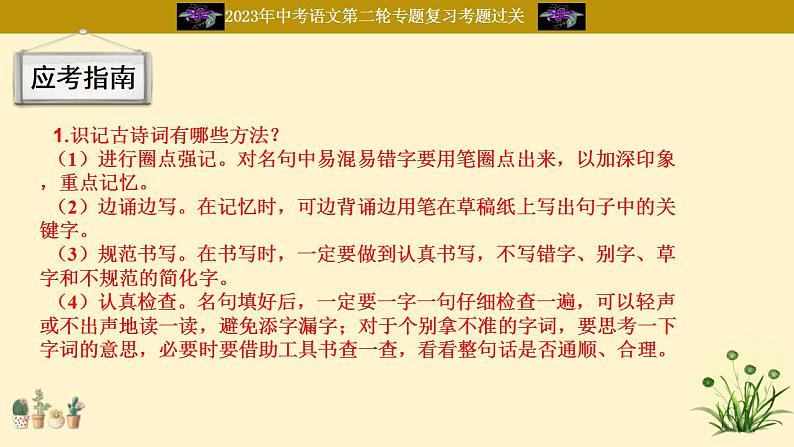 2023年中考语文第二轮专题复习考题过关

应考指南

1.识记古诗词有哪些方法？
（1）进行圈点强记。对名句中易混易错字要用笔圈点出来，以加深印象，重点记忆。
（2）边诵边写。在记忆时，可边背诵边用笔在草稿纸上写出句子中的关键字。
（3）规范书写。在书写时，一定要做到认真书写，不写错字、别字、草字和不规范的简化字。
（4）认真检查。名句填好后，一定要一字一句仔细检查一遍，可以轻声或不出声地读一读，避免添字漏字；对于个别拿不准的字词，要思考一下字词的意思，必要时要借助工具书查一查，看看整句话是否通顺、合理。